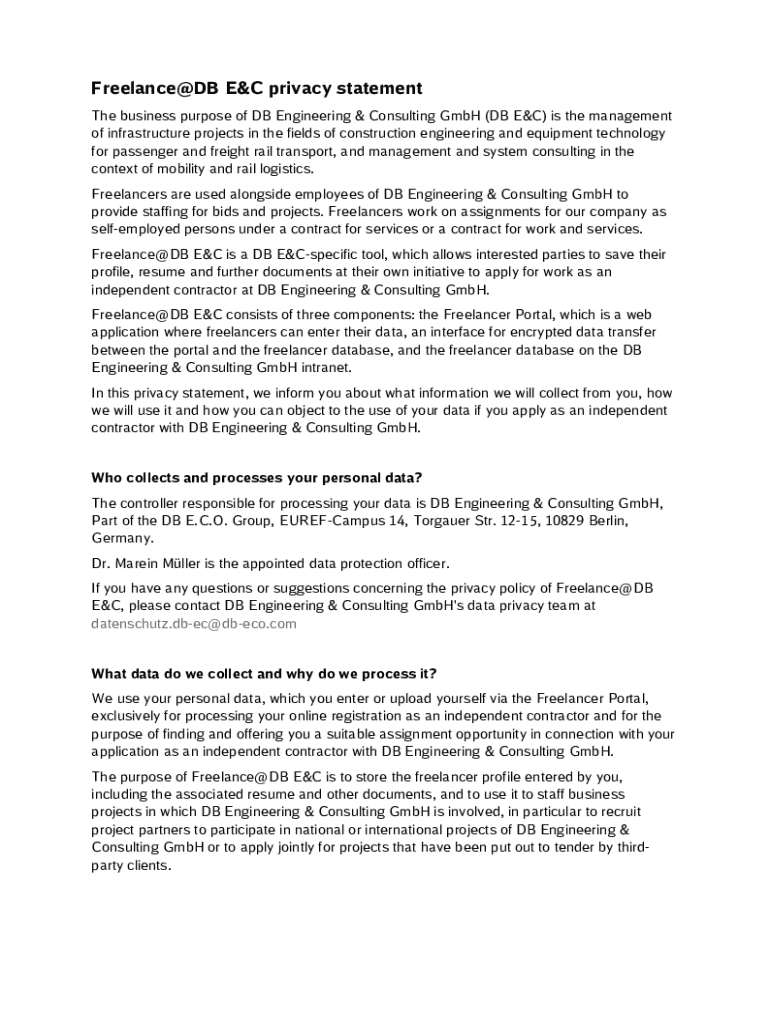 Freelance@DB E&C privacy statement

The business purpose of DB Engineering & Consulting GmbH (DB E&C) is the management of infrastructure projects in the fields of construction engineering and equipment technology for passenger and freight rail transport, and management and system consulting in the context of mobility and rail logistics.

Freelancers are used alongside employees of DB Engineering & Consulting GmbH to provide staffing for bids and projects. Freelancers work on assignments for our company as self-employed persons under a contract for services or a contract for work and services.

Freelance@DB E&C is a DB E&C-specific tool, which allows interested parties to save their profile, resume and further documents at their own initiative to apply for work as an independent contractor at DB Engineering & Consulting GmbH.

Freelance@DB E&C consists of three components: the Freelancer Portal, which is a web application where freelancers can enter their data, an interface for encrypted data transfer between the portal and the freelancer database, and the freelancer database on the DB Engineering & Consulting GmbH intranet.

In this privacy statement, we inform you about what information we will collect from you, how we will use it and how you can object to the use of your data if you apply as an independent contractor with DB Engineering & Consulting GmbH.

Who collects and processes your personal data?

The controller responsible for processing your data is DB Engineering & Consulting GmbH, Part of the DB E.C.O. Group, EUREF-Campus 14, Torgauer Str. 12-15, 10829 Berlin, Germany.

Dr. Marein Müller is the appointed data protection officer.

If you have any questions or suggestions concerning the privacy policy of Freelance@DB E&C, please contact DB Engineering & Consulting GmbH's data privacy team at datenschutz.db-ec@db-eco.com

What data do we collect and why do we process it?

We use your personal data, which you enter or upload yourself via the Freelancer Portal, exclusively for processing your online registration as an independent contractor and for the purpose of finding and offering you a suitable assignment opportunity in connection with your application as an independent contractor with DB Engineering & Consulting GmbH.

The purpose of Freelance@DB E&C is to store the freelancer profile entered by you, including the associated resume and other documents, and to use it to staff business projects in which DB Engineering & Consulting GmbH is involved, in particular to recruit project partners to participate in national or international projects of DB Engineering & Consulting GmbH or to apply jointly for projects that have been put out to tender by third-party clients.